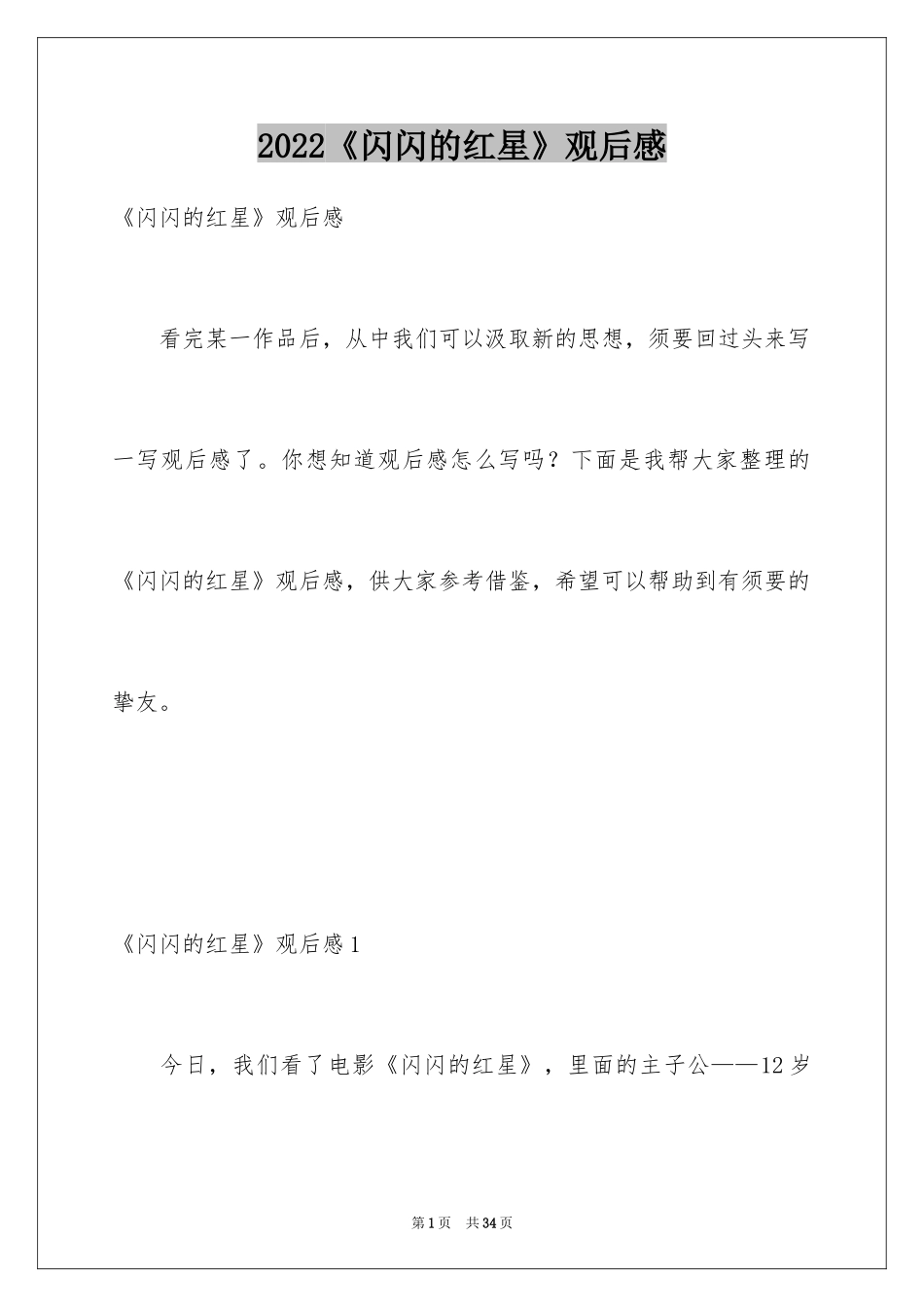 2022《闪闪的红星》观后感

《闪闪的红星》观后感

看完某一作品后，从中我们可以汲取新的思想，须要回过头来写一写观后感了。你想知道观后感怎么写吗？下面是我帮大家整理的《闪闪的红星》观后感，供大家参考借鉴，希望可以帮助到有须要的挚友。

《闪闪的红星》观后感1

今日，我们看了电影《闪闪的红星》，里面的主子公——12岁

第1页 共34页